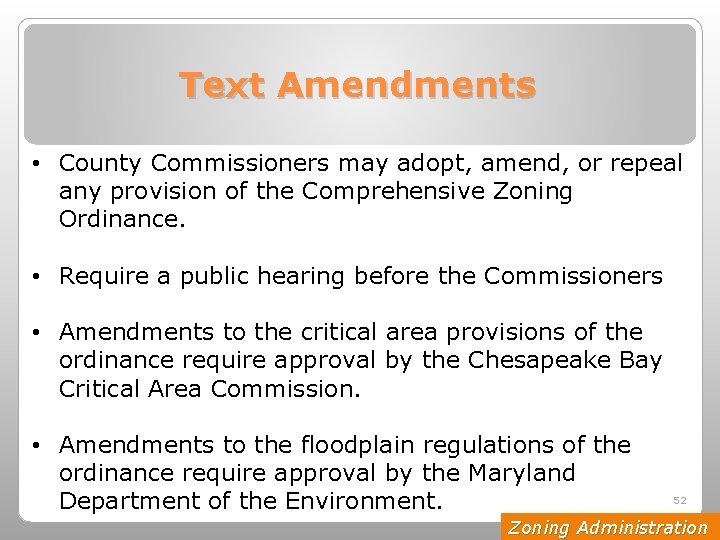 Text Amendments

• County Commissioners may adopt, amend, or repeal any provision of the Comprehensive Zoning Ordinance.

• Require a public hearing before the Commissioners

• Amendments to the critical area provisions of the ordinance require approval by the Chesapeake Bay Critical Area Commission.

• Amendments to the floodplain regulations of the ordinance require approval by the Maryland Department of the Environment.

52

Zoning Administration